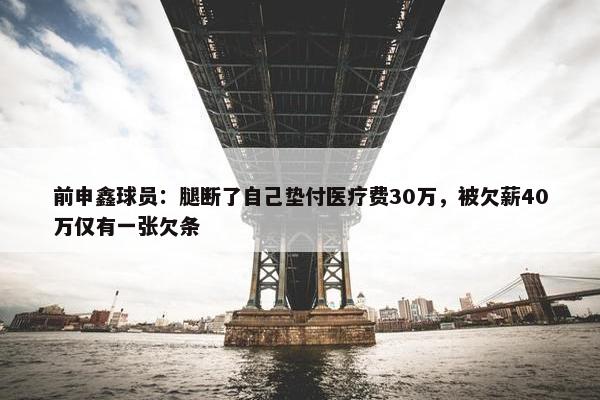 前申鑫球员：腿断了自己垫付医疗费30万，被欠薪40万仅有一张欠条